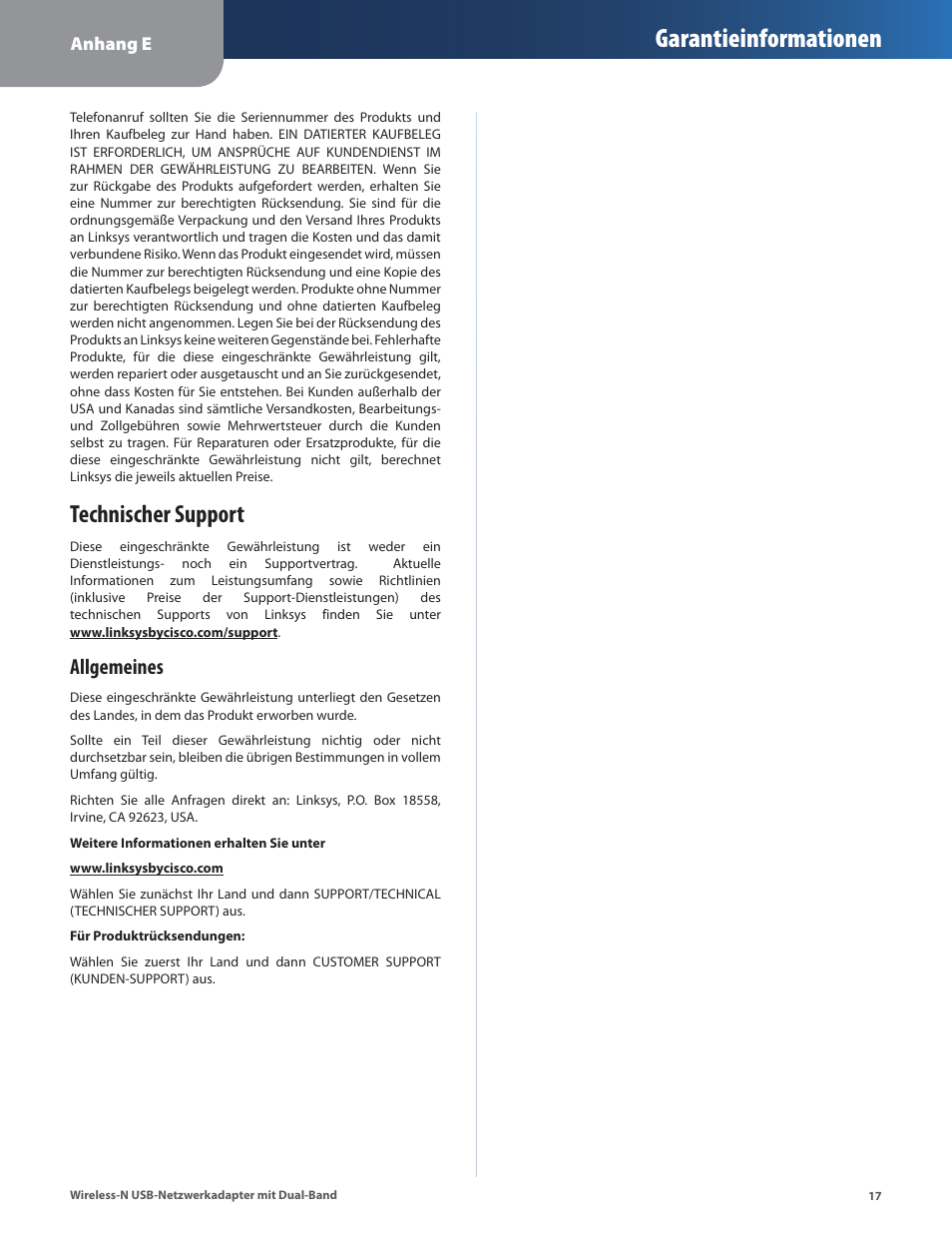 Anhang E

Garantieinformationen

Telefonanruf sollten Sie die Seriennummer des Produkts und Ihren Kaufbeleg zur Hand haben. EIN DATIERTER KAUFBELEG IST ERFORDERLICH, UM ANSPRÜCHE AUF KUNDENDIENST IM RAHMEN DER GEWÄHRLEISTUNG ZU BEARBEITEN. Wenn Sie zur Rückgabe des Produkts aufgefordert werden, erhalten Sie eine Nummer zur berechtigten Rücksendung. Sie sind für die ordnungsgemäße Verpackung und den Versand Ihres Produkts an Linksys verantwortlich und tragen die Kosten und das damit verbundene Risiko. Wenn das Produkt eingesendet wird, müssen die Nummer zur berechtigten Rücksendung und eine Kopie des datierten Kaufbelegs beigelegt werden. Produkte ohne Nummer zur berechtigten Rücksendung und ohne datierten Kaufbeleg werden nicht angenommen. Legen Sie bei der Rücksendung des Produkts an Linksys keine weiteren Gegenstände bei. Fehlerhafte Produkte, für die diese eingeschränkte Gewährleistung gilt, werden repariert oder ausgetauscht und an Sie zurückgesendet, ohne dass Kosten für Sie entstehen. Bei Kunden außerhalb der USA und Kanadas sind sämtliche Versandkosten, Bearbeitungs- und Zollgebühren sowie Mehrwertsteuer durch die Kunden selbst zu tragen. Für Reparaturen oder Ersatzprodukte, für die diese eingeschränkte Gewährleistung nicht gilt, berechnet Linksys die jeweils aktuellen Preise.

Technischer Support

Diese eingeschränkte Gewährleistung ist weder ein Dienstleistungs- noch ein Supportvertrag. Aktuelle Informationen zum Leistungsumfang sowie Richtlinien (inklusive Preise der Support-Dienstleistungen) des technischen Supports von Linksys finden Sie unter www.linksysbycisco.com/support.

Allgemeines

Diese eingeschränkte Gewährleistung unterliegt den Gesetzen des Landes, in dem das Produkt erworben wurde.

Sollte ein Teil dieser Gewährleistung nichtig oder nicht durchsetzbar sein, bleiben die übrigen Bestimmungen in vollem Umfang gültig.

Richten Sie alle Anfragen direkt an: Linksys, P.O. Box 18558, Irvine, CA 92623, USA.

Weitere Informationen erhalten Sie unter

www.linksysbycisco.com

Wählen Sie zunächst Ihr Land und dann SUPPORT/TECHNICAL (TECHNISCHER SUPPORT) aus.

Für Produktrücksendungen:

Wählen Sie zuerst Ihr Land und dann CUSTOMER SUPPORT (KUNDEN-SUPPORT) aus.

Wireless-N USB-Netzwerkadapter mit Dual-Band

17